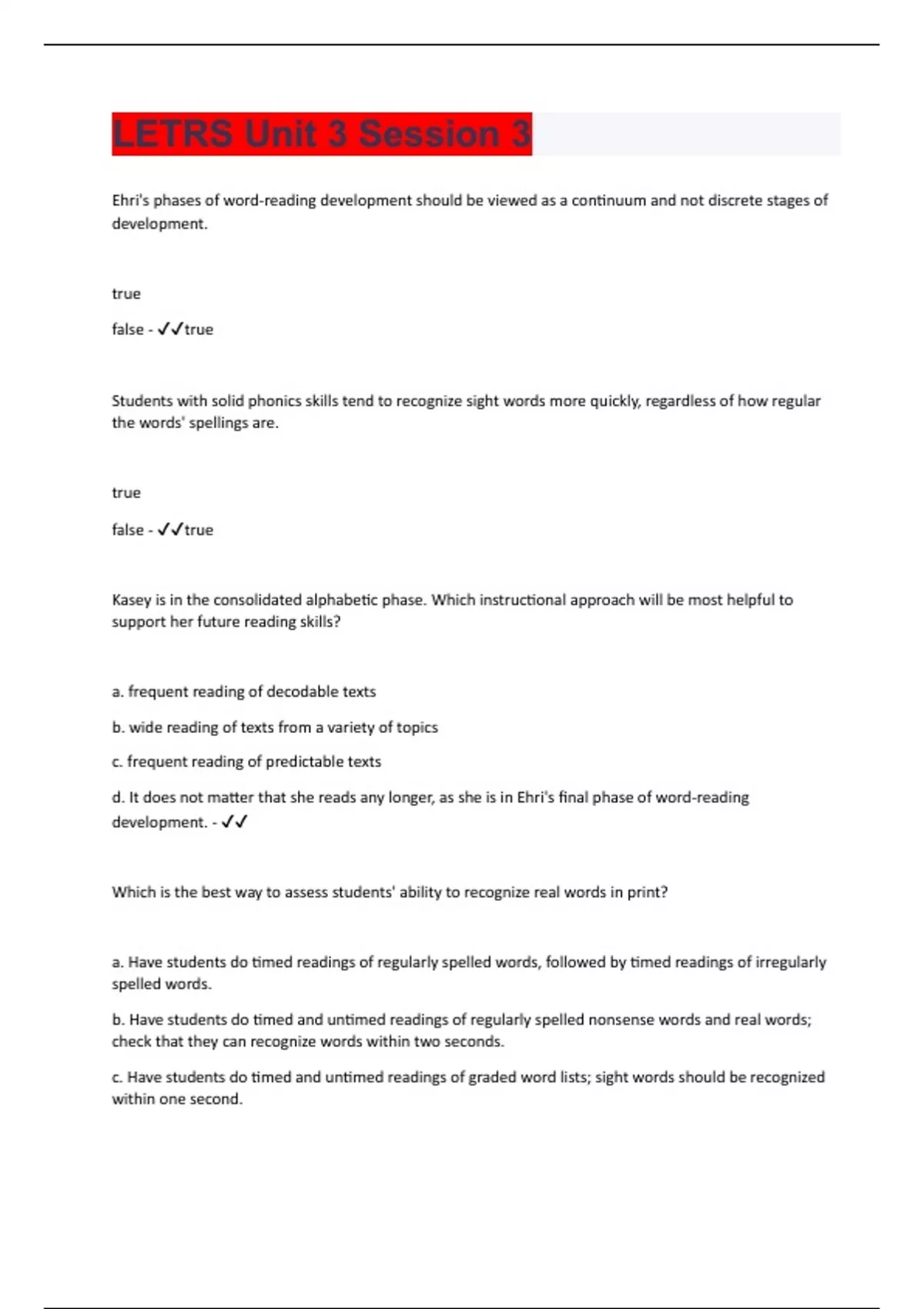 LETRS Unit 3 Session 3

Ehri's phases of word-reading development should be viewed as a continuum and not discrete stages of development.

true

false - ✓✓true

Students with solid phonics skills tend to recognize sight words more quickly, regardless of how regular the words' spellings are.

true

false - ✓✓true

Kasey is in the consolidated alphabetic phase. Which instructional approach will be most helpful to support her future reading skills?

a. frequent reading of decodable texts

b. wide reading of texts from a variety of topics

c. frequent reading of predictable texts

d. It does not matter that she reads any longer, as she is in Ehri's final phase of word-reading development. - ✓✓

Which is the best way to assess students' ability to recognize real words in print?

a. Have students do timed readings of regularly spelled words, followed by timed readings of irregularly spelled words.

b. Have students do timed and untimed readings of regularly spelled nonsense words and real words; check that they can recognize words within two seconds.

c. Have students do timed and untimed readings of graded word lists; sight words should be recognized within one second.